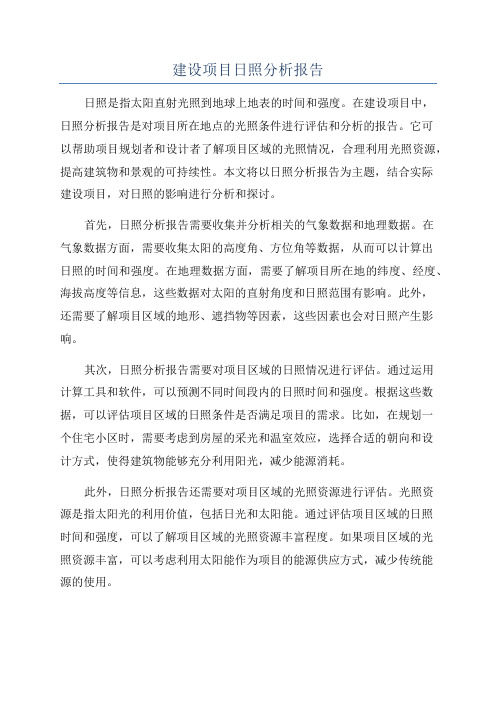 建设项目日照分析报告

日照是指太阳直射光照到地球上地表的时间和强度。在建设项目中，日照分析报告是对项目所在地点的光照条件进行评估和分析的报告。它可以帮助项目规划者和设计者了解项目区域的光照情况，合理利用光照资源，提高建筑物和景观的可持续性。本文将以日照分析报告为主题，结合实际建设项目，对日照的影响进行分析和探讨。

首先，日照分析报告需要收集并分析相关的气象数据和地理数据。在气象数据方面，需要收集太阳的高度角、方位角等数据，从而可以计算出日照的时间和强度。在地理数据方面，需要了解项目所在地的纬度、经度、海拔高度等信息，这些数据对太阳的直射角度和日照范围有影响。此外，还需要了解项目区域的地形、遮挡物等因素，这些因素也会对日照产生影响。

其次，日照分析报告需要对项目区域的日照情况进行评估。通过运用计算工具和软件，可以预测不同时间段内的日照时间和强度。根据这些数据，可以评估项目区域的日照条件是否满足项目的需求。比如，在规划一个住宅小区时，需要考虑到房屋的采光和温室效应，选择合适的朝向和设计方式，使得建筑物能够充分利用阳光，减少能源消耗。

此外，日照分析报告还需要对项目区域的光照资源进行评估。光照资源是指太阳光的利用价值，包括日光和太阳能。通过评估项目区域的日照时间和强度，可以了解项目区域的光照资源丰富程度。如果项目区域的光照资源丰富，可以考虑利用太阳能作为项目的能源供应方式，减少传统能源的使用。